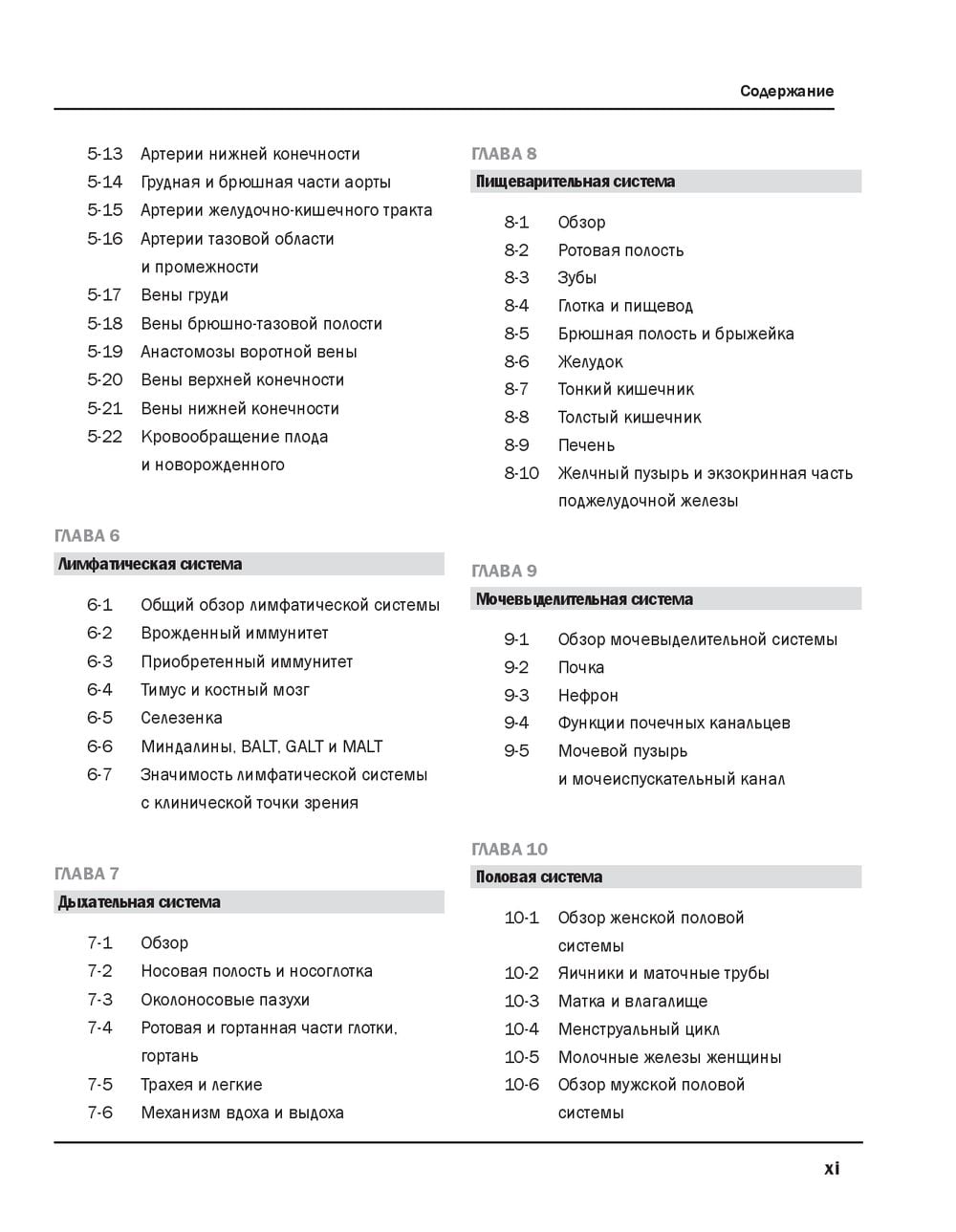 Содержание

5-13 Артерии нижней конечности
5-14 Грудная и брюшная части аорты
5-15 Артерии желудочно-кишечного тракта
5-16 Артерии тазовой области и промежности
5-17 Вены груди
5-18 Вены брюшно-тазовой полости
5-19 Анастомозы воротной вены
5-20 Вены верхней конечности
5-21 Вены нижней конечности
5-22 Кровообращение плода и новорожденного

ГЛАВА 6
Лимфатическая система

6-1 Общий обзор лимфатической системы
6-2 Врожденный иммунитет
6-3 Приобретенный иммунитет
6-4 Тимус и костный мозг
6-5 Селезенка
6-6 Миндалины, BALT, GALT и MALT
6-7 Значимость лимфатической системы с клинической точки зрения

ГЛАВА 7
Дыхательная система

7-1 Обзор
7-2 Носовая полость и носоглотка
7-3 Околоносовые пазухи
7-4 Ротовая и гортанная части глотки, гортань
7-5 Трахея и легкие
7-6 Механизм вдоха и выдоха

ГЛАВА 8
Пищеварительная система

8-1 Обзор
8-2 Ротовая полость
8-3 Зубы
8-4 Глотка и пищевод
8-5 Брюшная полость и брыжейка
8-6 Желудок
8-7 Тонкий кишечник
8-8 Толстый кишечник
8-9 Печень
8-10 Желчный пузырь и экзокринная часть поджелудочной железы

ГЛАВА 9
Мочевыделительная система

9-1 Обзор мочевыделительной системы
9-2 Почка
9-3 Нефрон
9-4 Функции почечных канальцев
9-5 Мочевой пузырь и мочеиспускательный канал

ГЛАВА 10
Половая система

10-1 Обзор женской половой системы
10-2 Яичники и маточные трубы
10-3 Матка и влагалище
10-4 Менструальный цикл
10-5 Молочные железы женщины
10-6 Обзор мужской половой системы

xi